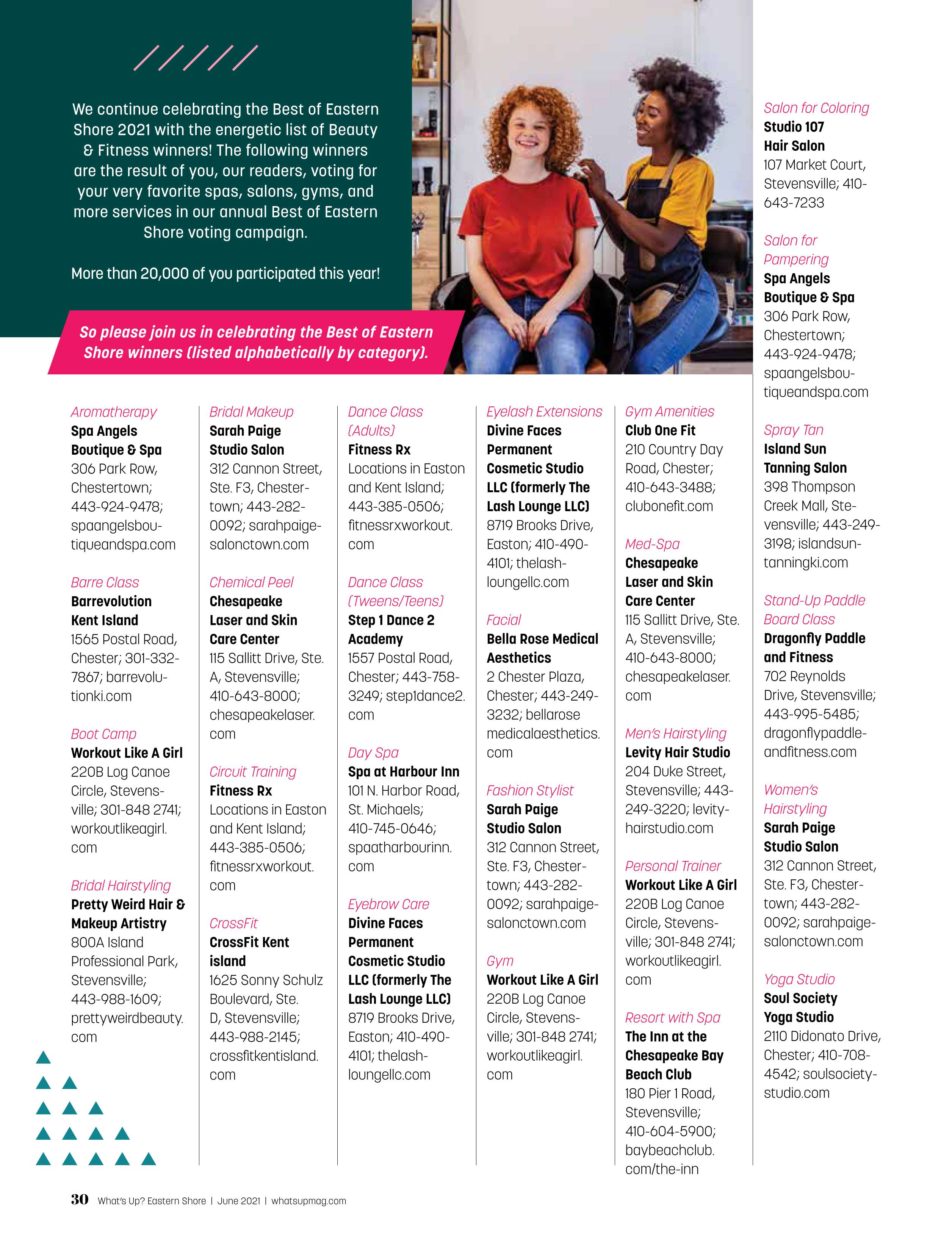 We continue celebrating the Best of Eastern Shore 2021 with the energetic list of Beauty & Fitness winners! The following winners are the result of you, our readers, voting for your very favorite spas, salons, gyms, and more services in our annual Best of Eastern Shore voting campaign.

More than 20,000 of you participated this year!

So please join us in celebrating the Best of Eastern Shore winners (listed alphabetically by category).

Aromatherapy
Spa Angels Boutique & Spa
306 Park Row, Chestertown; 443-924-9478; spaangelsboutiqueandspa.com

Barre Class
Barrevolution Kent Island
1565 Postal Road, Chester; 301-332-7867; barrevolutionki.com

Boot Camp
Workout Like A Girl
220B Log Canoe Circle, Stevensville; 301-848 2741; workoutlikeagirl.com

Bridal Hairstyling
Pretty Weird Hair & Makeup Artistry
800A Island Professional Park, Stevensville; 443-988-1609; prettyweirdbeauty.com

Bridal Makeup
Sarah Paige Studio Salon
312 Cannon Street, Ste. F3, Chestertown; 443-282-0092; sarahpaigesalonctown.com

Chemical Peel
Chesapeake Laser and Skin Care Center
115 Sallitt Drive, Ste. A, Stevensville; 410-643-8000; chesapeakelaser.com

Circuit Training
Fitness Rx
Locations in Easton and Kent Island; 443-385-0506; fitnessrxworkout.com

CrossFit
CrossFit Kent island
1625 Sonny Schulz Boulevard, Ste. D, Stevensville; 443-988-2145; crossfitkentisland.com

Dance Class (Adults)
Fitness Rx
Locations in Easton and Kent Island; 443-385-0506; fitnessrxworkout.com

Dance Class (Tweens/Teens)
Step 1 Dance 2 Academy
1557 Postal Road, Chester; 443-758-3249; step1dance2.com

Day Spa
Spa at Harbour Inn
101 N. Harbor Road, St. Michaels; 410-745-0646; spaatharbourinn.com

Eyebrow Care
Divine Faces Permanent Cosmetic Studio LLC (formerly The Lash Lounge LLC)
8719 Brooks Drive, Easton; 410-490-4101; thelashloungellc.com

Eyelash Extensions
Divine Faces Permanent Cosmetic Studio LLC (formerly The Lash Lounge LLC)
8719 Brooks Drive, Easton; 410-490-4101; thelashloungellc.com

Facial
Bella Rose Medical Aesthetics
2 Chester Plaza, Chester; 443-249-3232; bellarosemedicalaesthetics.com

Fashion Stylist
Sarah Paige Studio Salon
312 Cannon Street, Ste. F3, Chestertown; 443-282-0092; sarahpaigesalonctown.com

Gym
Workout Like A Girl
220B Log Canoe Circle, Stevensville; 301-848 2741; workoutlikeagirl.com

Gym Amenities
Club One Fit
210 Country Day Road, Chester; 410-643-3488; clubonefit.com

Med-Spa
Chesapeake Laser and Skin Care Center
115 Sallitt Drive, Ste. A, Stevensville; 410-643-8000; chesapeakelaser.com

Men's Hairstyling
Levity Hair Studio
204 Duke Street, Stevensville; 443-249-3220; levityhairstudio.com

Personal Trainer
Workout Like A Girl
220B Log Canoe Circle, Stevensville; 301-848 2741; workoutlikeagirl.com

Resort with Spa
The Inn at the Chesapeake Bay Beach Club
180 Pier 1 Road, Stevensville; 410-604-5900; baybeachclub.com/the-inn

Salon for Coloring
Studio 107 Hair Salon
107 Market Court, Stevensville; 410-643-7233

Salon for Pampering
Spa Angels Boutique & Spa
306 Park Row, Chestertown; 443-924-9478; spaangelsboutiqueandspa.com

Spray Tan
Island Sun Tanning Salon
398 Thompson Creek Mall, Stevensville; 443-249-3198; islandsuntanningki.com

Stand-Up Paddle Board Class
Dragonfly Paddle and Fitness
702 Reynolds Drive, Stevensville; 443-995-5485; dragonflypaddleandfitness.com

Women's Hairstyling
Sarah Paige Studio Salon
312 Cannon Street, Ste. F3, Chestertown; 443-282-0092; sarahpaigesalonctown.com

Yoga Studio
Soul Society Yoga Studio
2110 Didonato Drive, Chester; 410-708-4542; soulsocietystudio.com

30 What's Up? Eastern Shore | June 2021 | whatsupmag.com